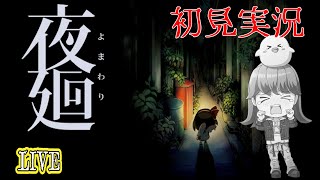 夜廻
よまわり

初見実況

LIVE